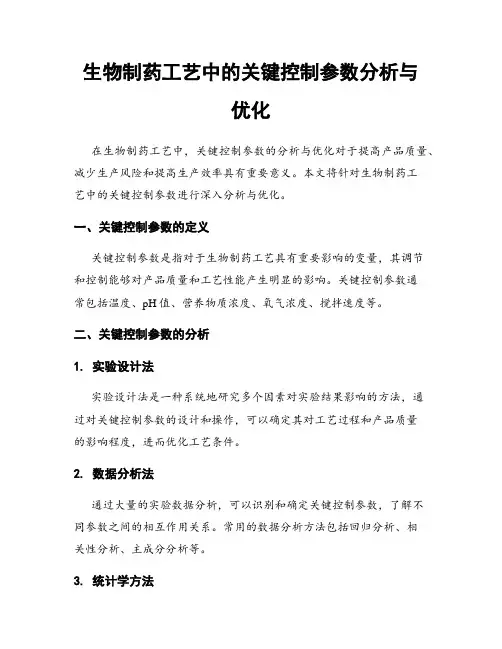 生物制药工艺中的关键控制参数分析与优化

在生物制药工艺中，关键控制参数的分析与优化对于提高产品质量、减少生产风险和提高生产效率具有重要意义。本文将针对生物制药工艺中的关键控制参数进行深入分析与优化。

一、关键控制参数的定义

关键控制参数是指对于生物制药工艺具有重要影响的变量，其调节和控制能够对产品质量和工艺性能产生明显的影响。关键控制参数通常包括温度、pH值、营养物质浓度、氧气浓度、搅拌速度等。

二、关键控制参数的分析

1. 实验设计法

实验设计法是一种系统地研究多个因素对实验结果影响的方法，通过对关键控制参数的设计和操作，可以确定其对工艺过程和产品质量的影响程度，进而优化工艺条件。

2. 数据分析法

通过大量的实验数据分析，可以识别和确定关键控制参数，了解不同参数之间的相互作用关系。常用的数据分析方法包括回归分析、相关性分析、主成分分析等。

3. 统计学方法